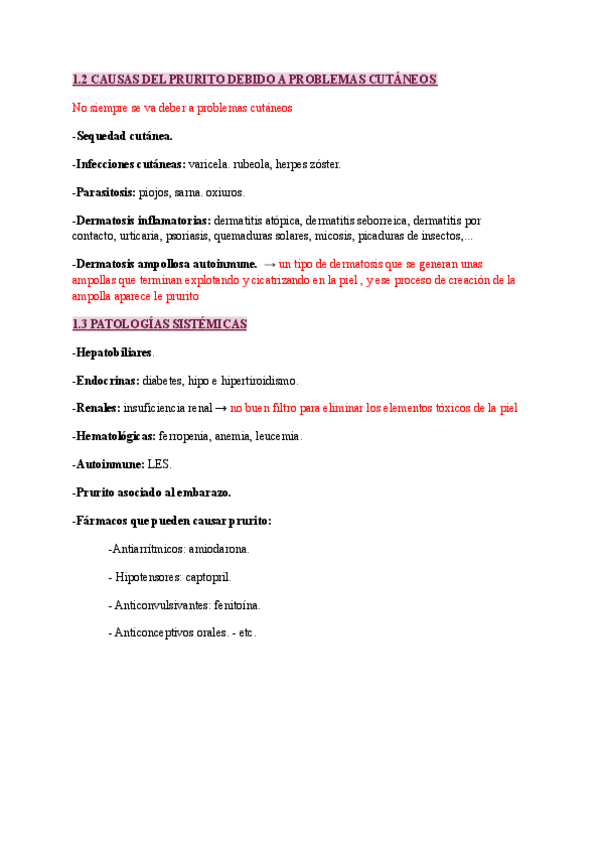 1.2 CAUSAS DEL PRURITO DEBIDO A PROBLEMAS CUTÁNEOS

No siempre se va deber a problemas cutáneos

-Sequedad cutánea.

-Infecciones cutáneas: varicela. rubeola, herpes zóster.

-Parasitosis: piojos, sarna. oxiuros.

-Dermatosis inflamatorias: dermatitis atópica, dermatitis seborreica, dermatitis por contacto, urticaria, psoriasis, quemaduras solares, micosis, picaduras de insectos,...

-Dermatosis ampollosa autoinmune. → un tipo de dermatosis que se generan unas ampollas que terminan explotando y cicatrizando en la piel , y ese proceso de creación de la ampolla aparece le prurito

1.3 PATOLOGÍAS SISTÉMICAS

-Hepatobiliares.

-Endocrinas: diabetes, hipo e hipertiroidismo.

-Renales: insuficiencia renal → no buen filtro para eliminar los elementos tóxicos de la piel

-Hematológicas: ferropenia, anemia, leucemia.

-Autoinmune: LES.

-Prurito asociado al embarazo.

-Fármacos que pueden causar prurito:

-Antiarrítmicos: amiodarona.

- Hipotensores: captopril.

- Anticonvulsivantes: fenitoína.

- Anticonceptivos orales. - etc.